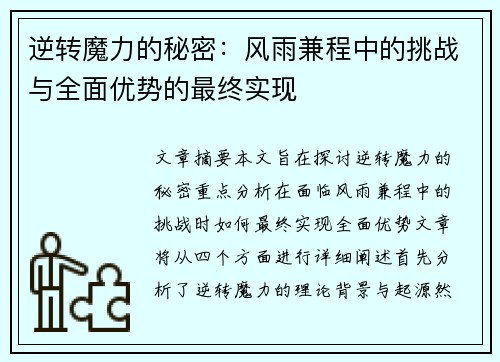 逆转魔力的秘密：风雨兼程中的挑战与全面优势的最终实现

文章摘要本文旨在探讨逆转魔力的秘密重点分析在面临风雨兼程中的挑战时如何最终实现全面优势文章将从四个方面进行详细阐述首先分析了逆转魔力的理论背景与起源然